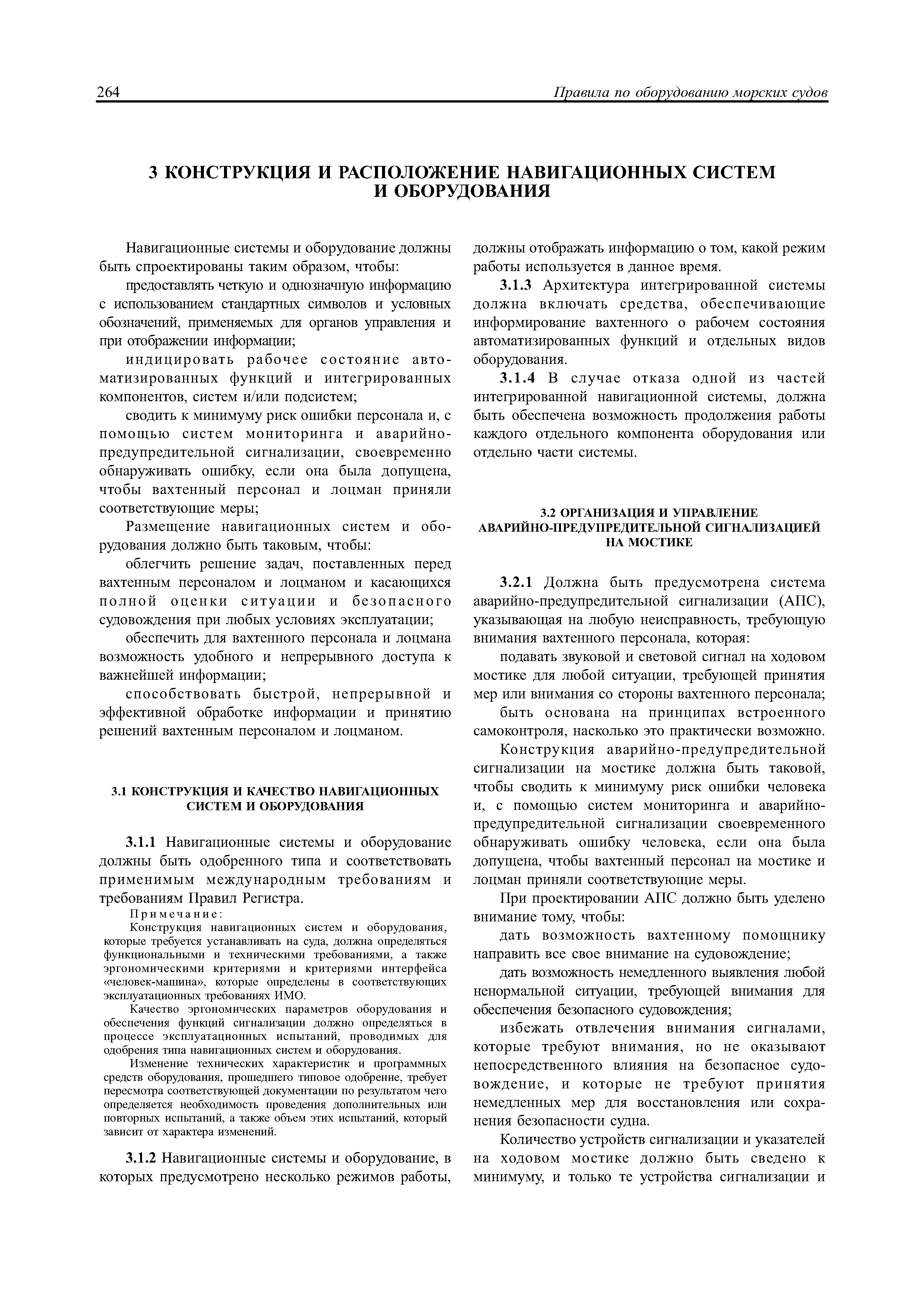 264 Правила по оборудованию морских судов

3 КОНСТРУКЦИЯ И РАСПОЛОЖЕНИЕ НАВИГАЦИОННЫХ СИСТЕМ И ОБОРУДОВАНИЯ

Навигационные системы и оборудование должны быть спроектированы таким образом, чтобы:

предоставлять четкую и однозначную информацию с использованием стандартных символов и условных обозначений, применяемых для органов управления и при отображении информации;

индицировать рабочее состояние автоматизированных функций и интегрированных компонентов, систем и/или подсистем;

сводить к минимуму риск ошибки персонала и, с помощью систем мониторинга и аварийно-предупредительной сигнализации, своевременно обнаруживать ошибку, если она была допущена, чтобы вахтенный персонал и лоцман приняли соответствующие меры;

Размещение навигационных систем и оборудования должно быть таковым, чтобы:

облегчить решение задач, поставленных перед вахтенным персоналом и лоцманом и касающихся полной оценки ситуации и безопасного судовождения при любых условиях эксплуатации;

обеспечить для вахтенного персонала и лоцмана возможность удобного и непрерывного доступа к важнейшей информации;

способствовать быстрой, непрерывной и эффективной обработке информации и принятию решений вахтенным персоналом и лоцманом.

3.1 КОНСТРУКЦИЯ И КАЧЕСТВО НАВИГАЦИОННЫХ СИСТЕМ И ОБОРУДОВАНИЯ

3.1.1 Навигационные системы и оборудование должны быть одобренного типа и соответствовать применимым международным требованиям и требованиям Правил Регистра.

Примечание:
Конструкция навигационных систем и оборудования, которые требуется устанавливать на суда, должна определяться функциональными и техническими требованиями, а также эргономическими критериями и критериями интерфейса «человек-машина», которые определены в соответствующих эксплуатационных требованиях ИМО.
Качество эргономических параметров оборудования и обеспечения функций сигнализации должно определяться в процессе эксплуатационных испытаний, проводимых для одобрения типа навигационных систем и оборудования.
Изменение технических характеристик и программных средств оборудования, прошедшего типовое одобрение, требует пересмотра соответствующей документации по результатом чего определяется необходимость проведения дополнительных или повторных испытаний, а также объем этих испытаний, который зависит от характера изменений.

3.1.2 Навигационные системы и оборудование, в которых предусмотрено несколько режимов работы, должны отображать информацию о том, какой режим работы используется в данное время.

3.1.3 Архитектура интегрированной системы должна включать средства, обеспечивающие информирование вахтенного о рабочем состояния автоматизированных функций и отдельных видов оборудования.

3.1.4 В случае отказа одной из частей интегрированной навигационной системы, должна быть обеспечена возможность продолжения работы каждого отдельного компонента оборудования или отдельно части системы.

3.2 ОРГАНИЗАЦИЯ И УПРАВЛЕНИЕ АВАРИЙНО-ПРЕДУПРЕДИТЕЛЬНОЙ СИГНАЛИЗАЦИЕЙ НА МОСТИКЕ

3.2.1 Должна быть предусмотрена система аварийно-предупредительной сигнализации (АПС), указывающая на любую неисправность, требующую внимания вахтенного персонала, которая:

подавать звуковой и световой сигнал на ходовом мостике для любой ситуации, требующей принятия мер или внимания со стороны вахтенного персонала;

быть основана на принципах встроенного самоконтроля, насколько это практически возможно.

Конструкция аварийно-предупредительной сигнализации на мостике должна быть таковой, чтобы сводить к минимуму риск ошибки человека и, с помощью систем мониторинга и аварийно-предупредительной сигнализации своевременного обнаруживать ошибку человека, если она была допущена, чтобы вахтенный персонал на мостике и лоцман приняли соответствующие меры.

При проектировании АПС должно быть уделено внимание тому, чтобы:

дать возможность вахтенному помощнику направить все свое внимание на судовождение;

дать возможность немедленного выявления любой ненормальной ситуации, требующей внимания для обеспечения безопасного судовождения;

избежать отвлечения внимания сигналами, которые требуют внимания, но не оказывают непосредственного влияния на безопасное судовождение, и которые не требуют принятия немедленных мер для восстановления или сохранения безопасности судна.

Количество устройств сигнализации и указателей на ходовом мостике должно быть сведено к минимуму, и только те устройства сигнализации и